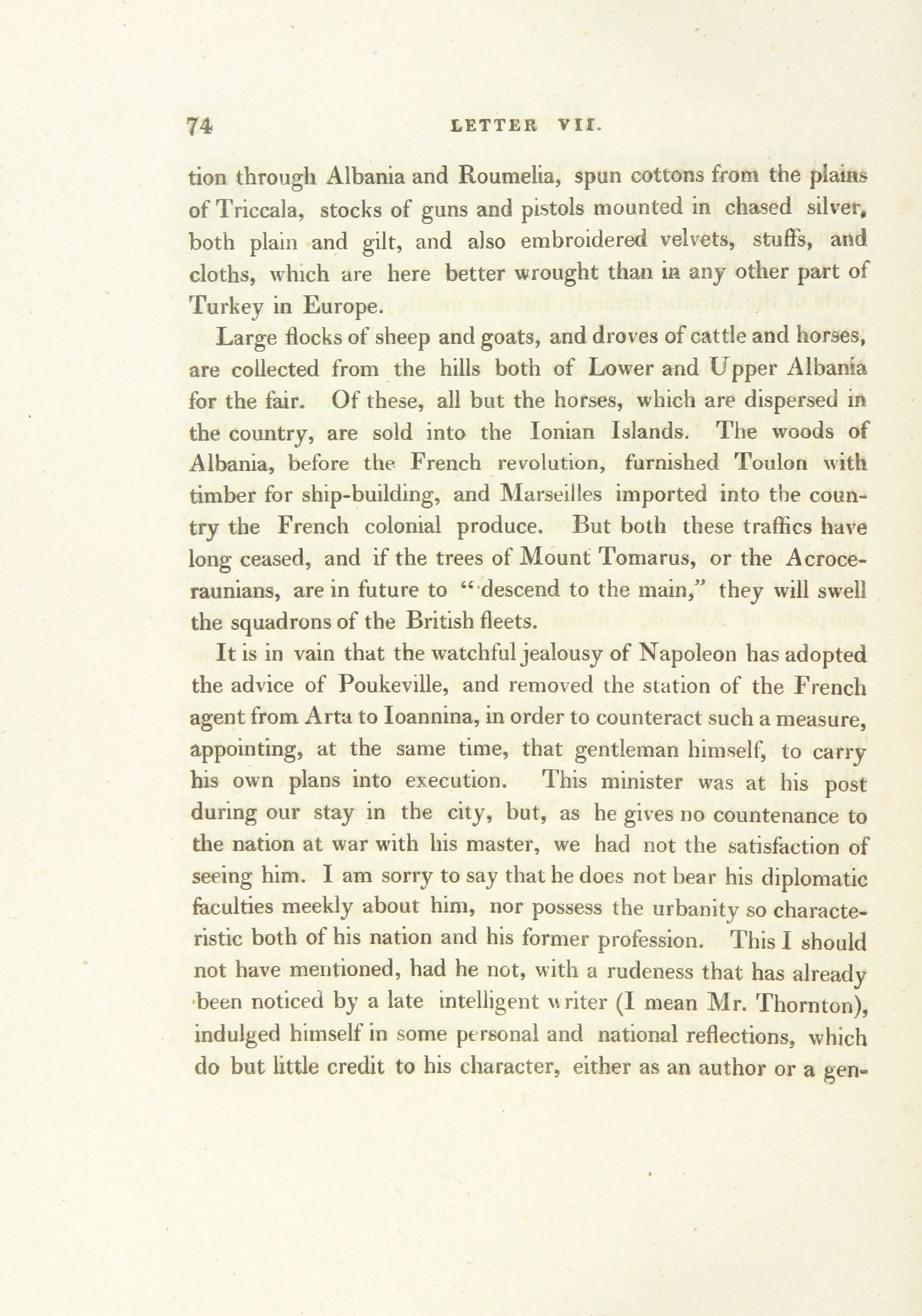 74 LETTER VII.

tion through Albania and Roumelia, spun cottons from the plains of Triccala, stocks of guns and pistols mounted in chased silver, both plain and gilt, and also embroidered velvets, stuffs, and cloths, which are here better wrought than in any other part of Turkey in Europe.

Large flocks of sheep and goats, and droves of cattle and horses, are collected from the hills both of Lower and Upper Albania for the fair. Of these, all but the horses, which are dispersed in the country, are sold into the Ionian Islands. The woods of Albania, before the French revolution, furnished Toulon with timber for ship-building, and Marseilles imported into the country the French colonial produce. But both these traffics have long ceased, and if the trees of Mount Tomarus, or the Acroceraunians, are in future to "descend to the main," they will swell the squadrons of the British fleets.

It is in vain that the watchful jealousy of Napoleon has adopted the advice of Poukeville, and removed the station of the French agent from Arta to Ioannina, in order to counteract such a measure, appointing, at the same time, that gentleman himself, to carry his own plans into execution. This minister was at his post during our stay in the city, but, as he gives no countenance to the nation at war with his master, we had not the satisfaction of seeing him. I am sorry to say that he does not bear his diplomatic faculties meekly about him, nor possess the urbanity so characteristic both of his nation and his former profession. This I should not have mentioned, had he not, with a rudeness that has already been noticed by a late intelligent writer (I mean Mr. Thornton), indulged himself in some personal and national reflections, which do but little credit to his character, either as an author or a gen-